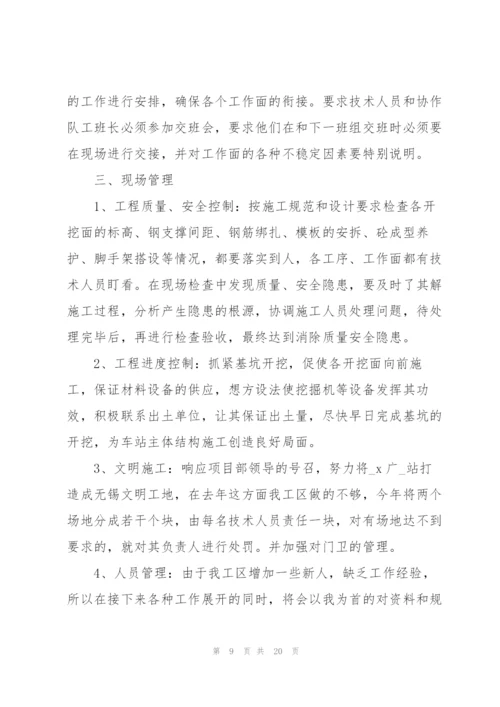 的工作进行安排，确保各个工作面的衔接。要求技术人员和协作队工班长必须参加交班会，要求他们在和下一班组交班时必须要在现场进行交接，并对工作面的各种不稳定因素要特别说明。

三、现场管理

1、工程质量、安全控制：按施工规范和设计要求检查各开挖面的标高、钢支撑间距、钢筋绑扎、模板的安拆、砼成型养护、脚手架搭设等情况，都要落实到人，各工序、工作面都有技术人员盯看。在现场检查中发现质量、安全隐患，要及时了其解施工过程，分析产生隐患的根源，协调施工人员处理问题，待处理完毕后，再进行检查验收，最终达到消除质量安全隐患。

2、工程进度控制：抓紧基坑开挖，促使各开挖面向前施工，保证材料设备的供应，想方设法使挖掘机等设备发挥其功效，积极联系出土单位，让其保证出土量，尽快早日完成基坑的开挖，为车站主体结构施工创造良好局面。

3、文明施工：响应项目部领导的号召，努力将_x 广_站打造成无锡文明工地，在去年这方面我工区做的不够，今年将两个场地分成若干个块，由每名技术人员责任一块，对有场地达不到要求的，就对其负责人进行处罚。并加强对门卫的管理。

4、人员管理：由于我工区增加一些新人，缺乏工作经验，所以在接下来各种工作展开的同时，将会以我为首的对资料和规

第 9 页 共 20 页